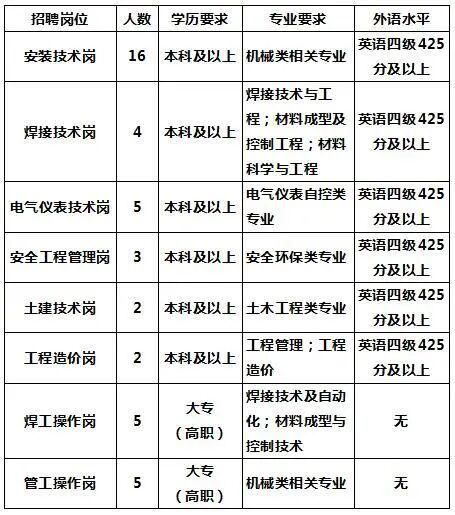 | 招聘岗位 | 人数 | 学历要求 | 专业要求 | 外语水平 |
|---|---|---|---|---|
| 安装技术岗 | 16 | 本科及以上 | 机械类相关专业 | 英语四级425分及以上 |
| 焊接技术岗 | 4 | 本科及以上 | 焊接技术与工程；材料成型及控制工程；材料科学与工程 | 英语四级425分及以上 |
| 电气仪表技术岗 | 5 | 本科及以上 | 电气仪表自控类专业 | 英语四级425分及以上 |
| 安全工程管理岗 | 3 | 本科及以上 | 安全环保类专业 | 英语四级425分及以上 |
| 土建技术岗 | 2 | 本科及以上 | 土木工程类专业 | 英语四级425分及以上 |
| 工程造价岗 | 2 | 本科及以上 | 工程管理；工程造价 | 英语四级425分及以上 |
| 焊工操作岗 | 5 | 大专（高职） | 焊接技术及自动化；材料成型与控制技术 | 无 |
| 管工操作岗 | 5 | 大专（高职） | 机械类相关专业 | 无 |